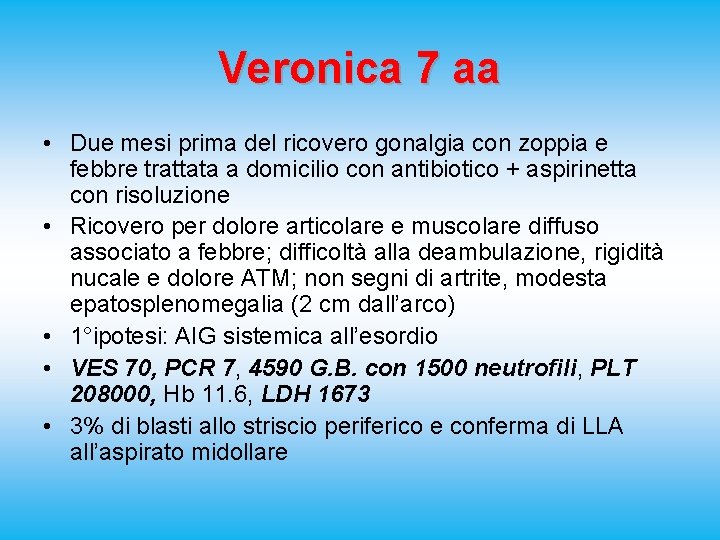 Veronica 7 aa

• Due mesi prima del ricovero gonalgia con zoppia e febbre trattata a domicilio con antibiotico + aspirinetta con risoluzione
• Ricovero per dolore articolare e muscolare diffuso associato a febbre; difficoltà alla deambulazione, rigidità nucale e dolore ATM; non segni di artrite, modesta epatosplenomegalia (2 cm dall'arco)
• 1°ipotesi: AIG sistemica all'esordio
• VES 70, PCR 7, 4590 G.B. con 1500 neutrofili, PLT 208000, Hb 11.6, LDH 1673
• 3% di blasti allo striscio periferico e conferma di LLA all'aspirato midollare